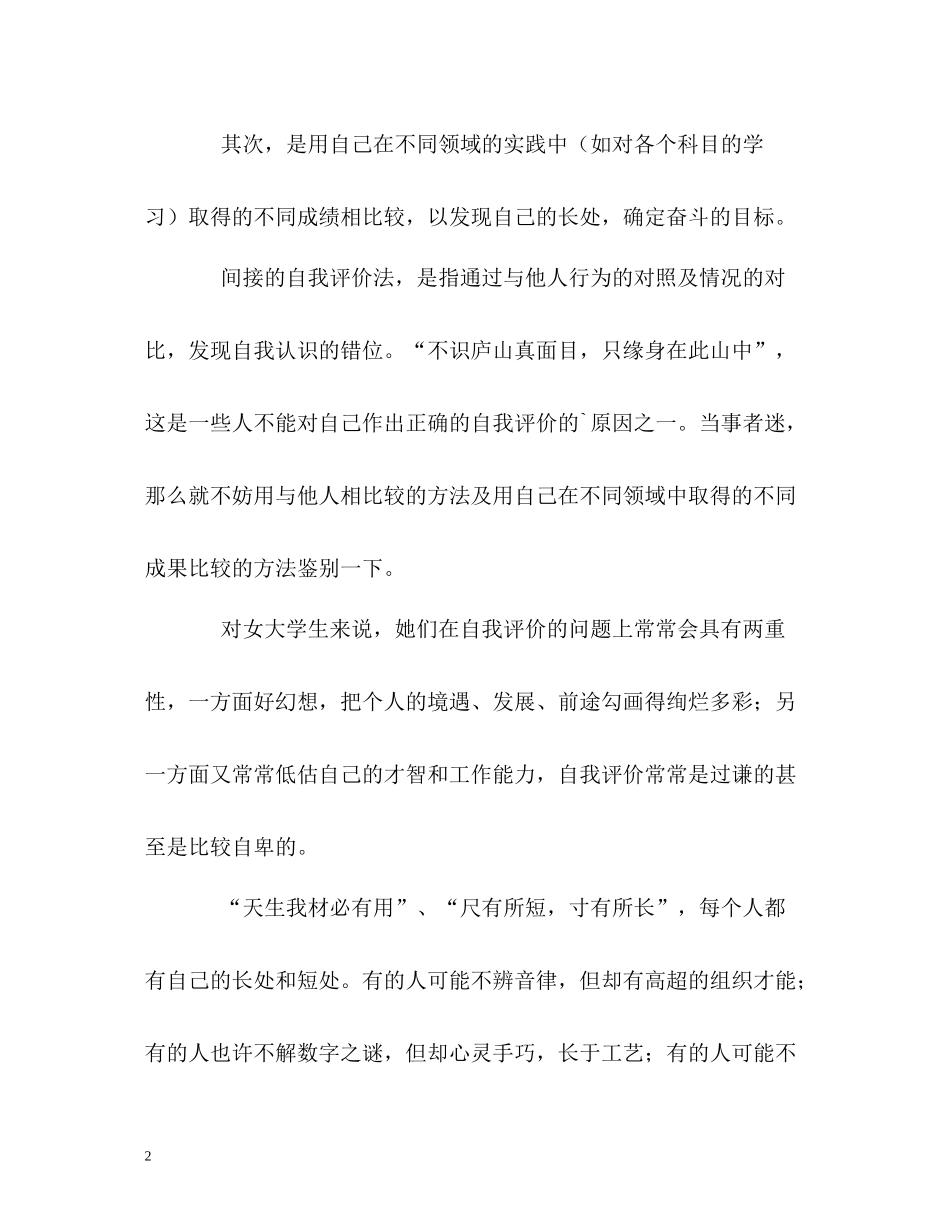 其次，是用自己在不同领域的实践中（如对各个科目的学习）取得的不同成绩相比较，以发现自己的长处，确定奋斗的目标。

间接的自我评价法，是指通过与他人行为的对照及情况的对比，发现自我认识的错位。“不识庐山真面目，只缘身在此山中”，这是一些人不能对自己作出正确的自我评价的`原因之一。当事者迷，那么就不妨用与他人相比较的方法及用自己在不同领域中取得的不同成果比较的方法鉴别一下。

对女大学生来说，她们在自我评价的问题上常常会具有两重性，一方面好幻想，把个人的境遇、发展、前途勾画得绚烂多彩；另一方面又常常低估自己的才智和工作能力，自我评价常常是过谦的甚至是比较自卑的。

“天生我材必有用”、“尺有所短，寸有所长”，每个人都有自己的长处和短处。有的人可能不辨音律，但却有高超的组织才能；有的人也许不解数字之谜，但却心灵手巧，长于工艺；有的人可能不

2